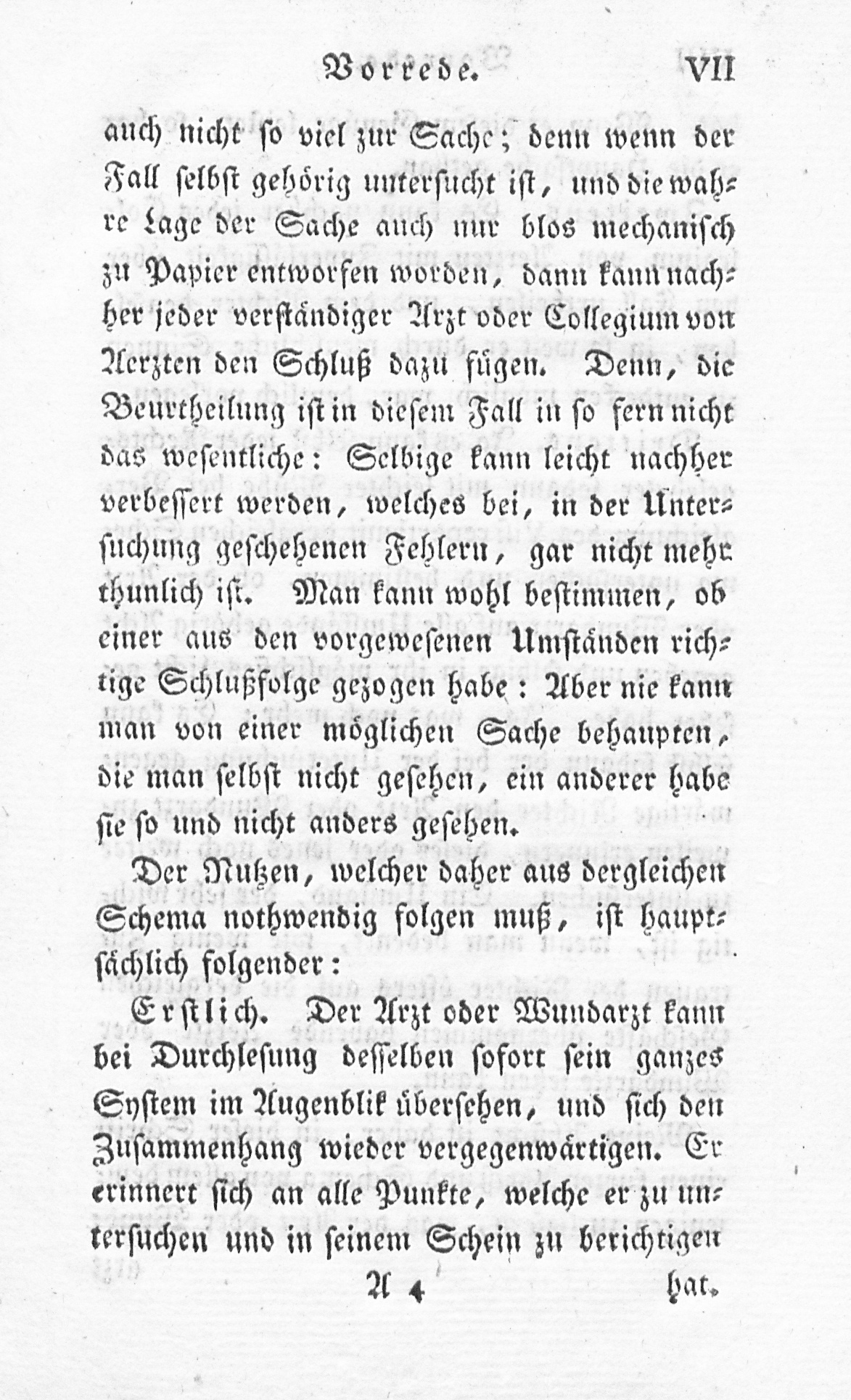 Vorrede. VII

auch nicht so viel zur Sache; denn wenn der Fall selbst gehörig untersucht ist, und die wahre Lage der Sache auch nur blos mechanisch zu Papier entworfen worden, dann kann nachher jeder verständiger Arzt oder Collegium von Aerzten den Schluß dazu fügen. Denn, die Beurtheilung ist in diesem Fall in so fern nicht das wesentliche: Selbige kann leicht nachher verbessert werden, welches bei, in der Untersuchung geschehenen Fehlern, gar nicht mehr thunlich ist. Man kann wohl bestimmen, ob einer aus den vorgewesenen Umständen richtige Schlußfolge gezogen habe: Aber nie kann man von einer möglichen Sache behaupten, die man selbst nicht gesehen, ein anderer habe sie so und nicht anders gesehen.

Der Nutzen, welcher daher aus dergleichen Schema nothwendig folgen muß, ist hauptsächlich folgender:

Erstlich. Der Arzt oder Wundarzt kann bei Durchlesung desselben sofort sein ganzes System im Augenblik übersehen, und sich den Zusammenhang wieder vergegenwärtigen. Er erinnert sich an alle Punkte, welche er zu untersuchen und in seinem Schein zu berichtigen

A 4 hat.